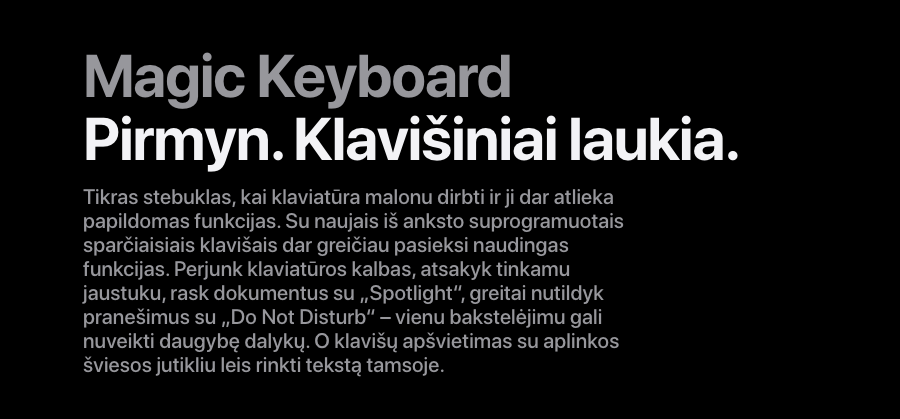 Magic Keyboard
Pirmyn. Klavišiniai laukia.

Tikras stebuklas, kai klaviatūra malonu dirbti ir ji dar atlieka papildomas funkcijas. Su naujais iš anksto suprogramuotais sparčiaisiais klavišais dar greičiau pasieksi naudingas funkcijas. Perjunk klaviatūros kalbas, atsakyk tinkamu jaustuku, rask dokumentus su „Spotlight“, greitai nutildyk pranešimus su „Do Not Disturb“ – vienu bakstelėjimu gali nuveikti daugybę dalykų. O klavišų apšvietimas su aplinkos šviesos jutikliu leis rinkti tekstą tamsoje.